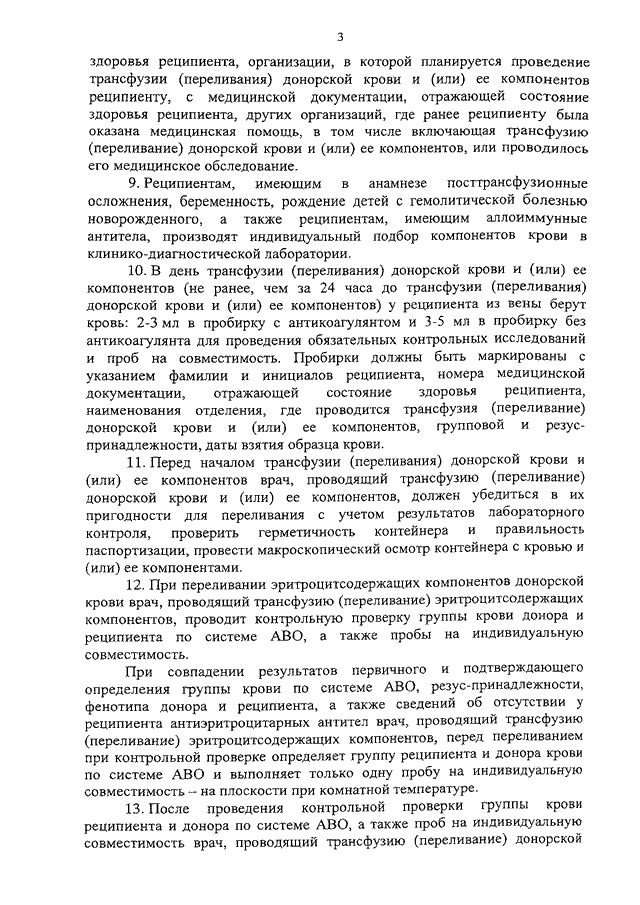 3

здоровья реципиента, организации, в которой планируется проведение трансфузии (переливания) донорской крови и (или) ее компонентов реципиенту, с медицинской документации, отражающей состояние здоровья реципиента, других организаций, где ранее реципиенту была оказана медицинская помощь, в том числе включающая трансфузию (переливание) донорской крови и (или) ее компонентов, или проводилось его медицинское обследование.

9. Реципиентам, имеющим в анамнезе посттрансфузионные осложнения, беременность, рождение детей с гемолитической болезнью новорожденного, а также реципиентам, имеющим аллоиммунные антитела, производят индивидуальный подбор компонентов крови в клинико-диагностической лаборатории.

10. В день трансфузии (переливания) донорской крови и (или) ее компонентов (не ранее, чем за 24 часа до трансфузии (переливания) донорской крови и (или) ее компонентов) у реципиента из вены берут кровь: 2-3 мл в пробирку с антикоагулянтом и 3-5 мл в пробирку без антикоагулянта для проведения обязательных контрольных исследований и проб на совместимость. Пробирки должны быть маркированы с указанием фамилии и инициалов реципиента, номера медицинской документации, отражающей состояние здоровья реципиента, наименования отделения, где проводится трансфузия (переливание) донорской крови и (или) ее компонентов, групповой и резус-принадлежности, даты взятия образца крови.

11. Перед началом трансфузии (переливания) донорской крови и (или) ее компонентов врач, проводящий трансфузию (переливание) донорской крови и (или) ее компонентов, должен убедиться в их пригодности для переливания с учетом результатов лабораторного контроля, проверить герметичность контейнера и правильность паспортизации, провести макроскопический осмотр контейнера с кровью и (или) ее компонентами.

12. При переливании эритроцитсодержащих компонентов донорской крови врач, проводящий трансфузию (переливание) эритроцитсодержащих компонентов, проводит контрольную проверку группы крови донора и реципиента по системе АВО, а также пробы на индивидуальную совместимость.

При совпадении результатов первичного и подтверждающего определения группы крови по системе АВО, резус-принадлежности, фенотипа донора и реципиента, а также сведений об отсутствии у реципиента антиэритроцитарных антител врач, проводящий трансфузию (переливание) эритроцитсодержащих компонентов, перед переливанием при контрольной проверке определяет группу реципиента и донора крови по системе АВО и выполняет только одну пробу на индивидуальную совместимость – на плоскости при комнатной температуре.

13. После проведения контрольной проверки группы крови реципиента и донора по системе АВО, а также проб на индивидуальную совместимость врач, проводящий трансфузию (переливание) донорской